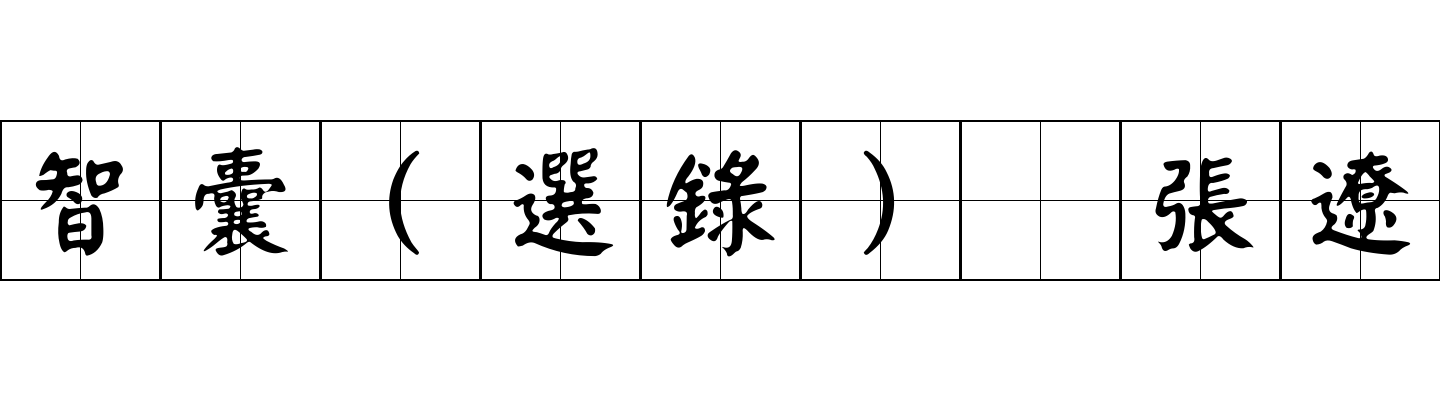 智囊（選錄） 張遼